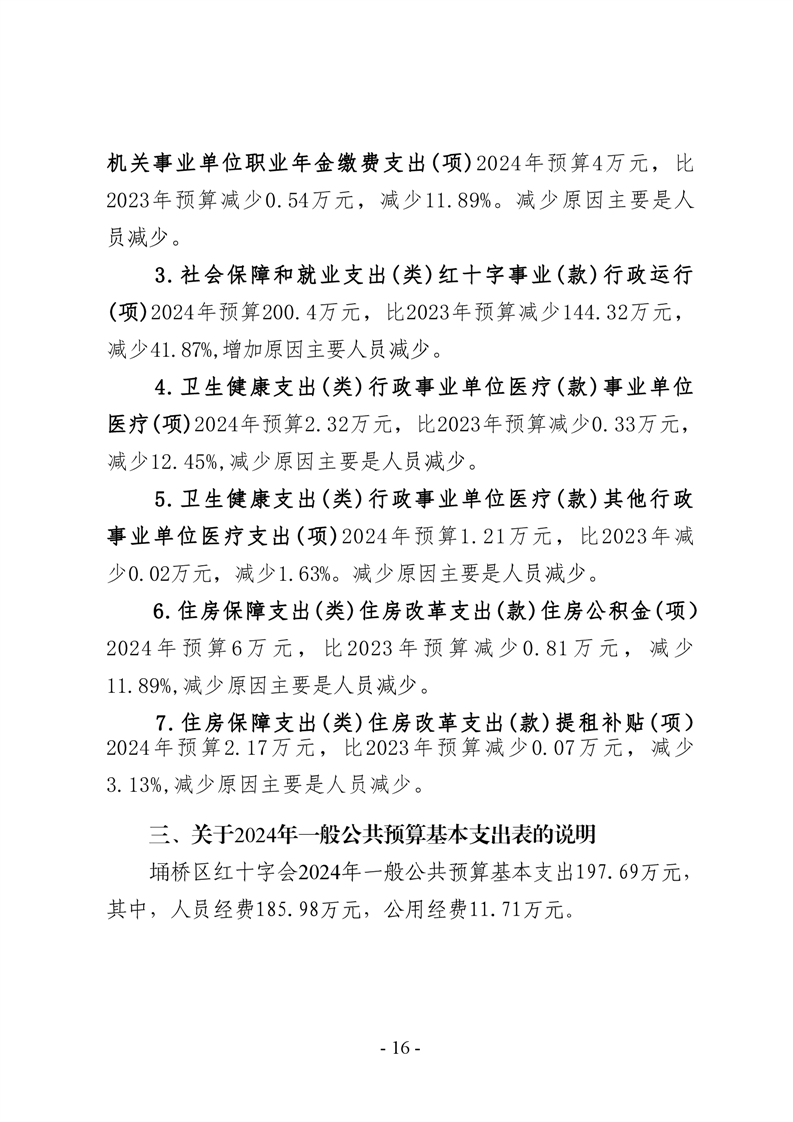 机关事业单位职业年金缴费支出(项)2024年预算4万元，比2023年预算减少0.54万元，减少11.89%。减少原因主要是人员减少。

3.社会保障和就业支出(类)红十字事业(款)行政运行(项)2024年预算200.4万元，比2023年预算减少144.32万元，减少41.87%,增加原因主要人员减少。

4.卫生健康支出(类)行政事业单位医疗(款)事业单位医疗(项)2024年预算2.32万元，比2023年预算减少0.33万元，减少12.45%,减少原因主要是人员减少。

5.卫生健康支出(类)行政事业单位医疗(款)其他行政事业单位医疗支出(项)2024年预算1.21万元，比2023年减少0.02万元，减少1.63%。减少原因主要是人员减少。

6.住房保障支出(类)住房改革支出(款)住房公积金(项)2024年预算6万元，比2023年预算减少0.81万元，减少11.89%,减少原因主要是人员减少。

7.住房保障支出(类)住房改革支出(款)提租补贴(项)2024年预算2.17万元，比2023年预算减少0.07万元，减少3.13%,减少原因主要是人员减少。

三、关于2024年一般公共预算基本支出表的说明

埇桥区红十字会2024年一般公共预算基本支出197.69万元，其中，人员经费185.98万元，公用经费11.71万元。

- 16 -